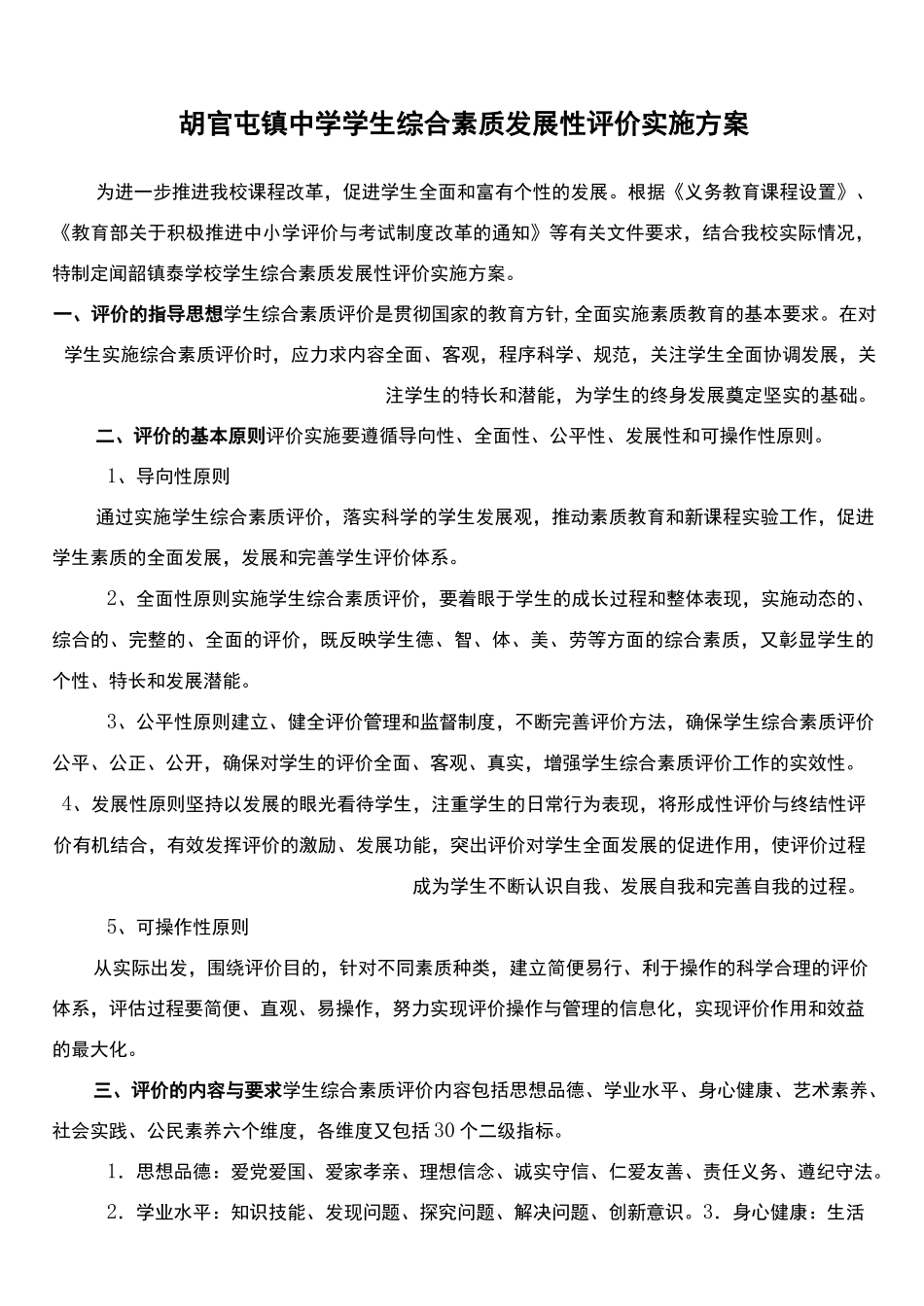 胡官屯镇中学学生综合素质发展性评价实施方案

为进一步推进我校课程改革，促进学生全面和富有个性的发展。根据《义务教育课程设置》、《教育部关于积极推进中小学评价与考试制度改革的通知》等有关文件要求，结合我校实际情况，特制定闻韶镇泰学校学生综合素质发展性评价实施方案。

一、评价的指导思想学生综合素质评价是贯彻国家的教育方针,全面实施素质教育的基本要求。在对学生实施综合素质评价时，应力求内容全面、客观，程序科学、规范，关注学生全面协调发展，关注学生的特长和潜能，为学生的终身发展奠定坚实的基础。

二、评价的基本原则评价实施要遵循导向性、全面性、公平性、发展性和可操作性原则。

1、导向性原则

通过实施学生综合素质评价，落实科学的学生发展观，推动素质教育和新课程实验工作，促进学生素质的全面发展，发展和完善学生评价体系。

2、全面性原则实施学生综合素质评价，要着眼于学生的成长过程和整体表现，实施动态的、综合的、完整的、全面的评价，既反映学生德、智、体、美、劳等方面的综合素质，又彰显学生的个性、特长和发展潜能。

3、公平性原则建立、健全评价管理和监督制度，不断完善评价方法，确保学生综合素质评价公平、公正、公开，确保对学生的评价全面、客观、真实，增强学生综合素质评价工作的实效性。

4、发展性原则坚持以发展的眼光看待学生，注重学生的日常行为表现，将形成性评价与终结性评价有机结合，有效发挥评价的激励、发展功能，突出评价对学生全面发展的促进作用，使评价过程成为学生不断认识自我、发展自我和完善自我的过程。

5、可操作性原则

从实际出发，围绕评价目的，针对不同素质种类，建立简便易行、利于操作的科学合理的评价体系，评估过程要简便、直观、易操作，努力实现评价操作与管理的信息化，实现评价作用和效益的最大化。

三、评价的内容与要求学生综合素质评价内容包括思想品德、学业水平、身心健康、艺术素养、社会实践、公民素养六个维度，各维度又包括30个二级指标。

1．思想品德：爱党爱国、爱家孝亲、理想信念、诚实守信、仁爱友善、责任义务、遵纪守法。

2．学业水平：知识技能、发现问题、探究问题、解决问题、创新意识。3．身心健康：生活